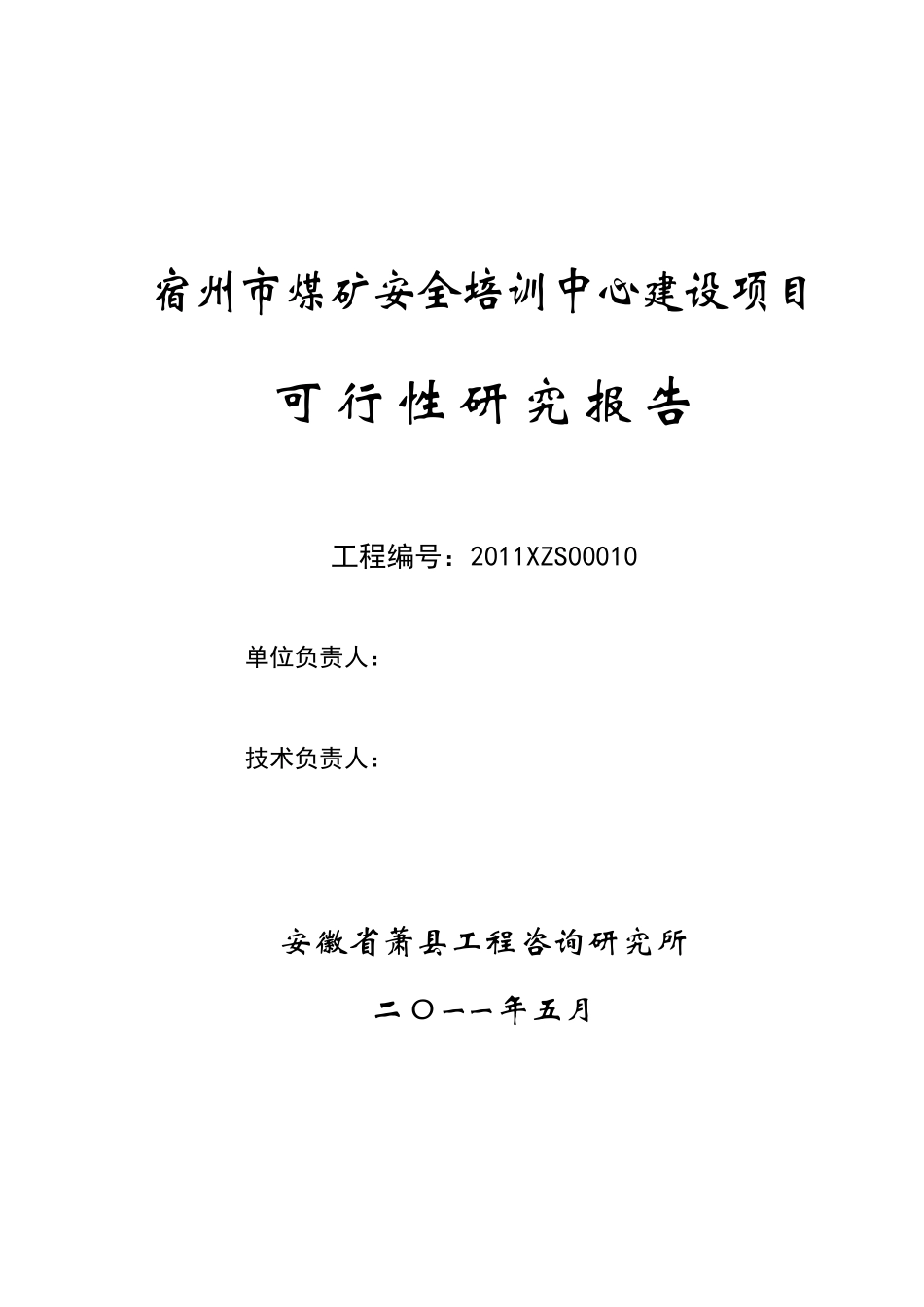 宿州市煤矿安全培训中心建设项目

可行性研究报告

工程编号：2011XZS00010

单位负责人：

技术负责人：

安徽省萧县工程咨询研究所

二〇一一年五月